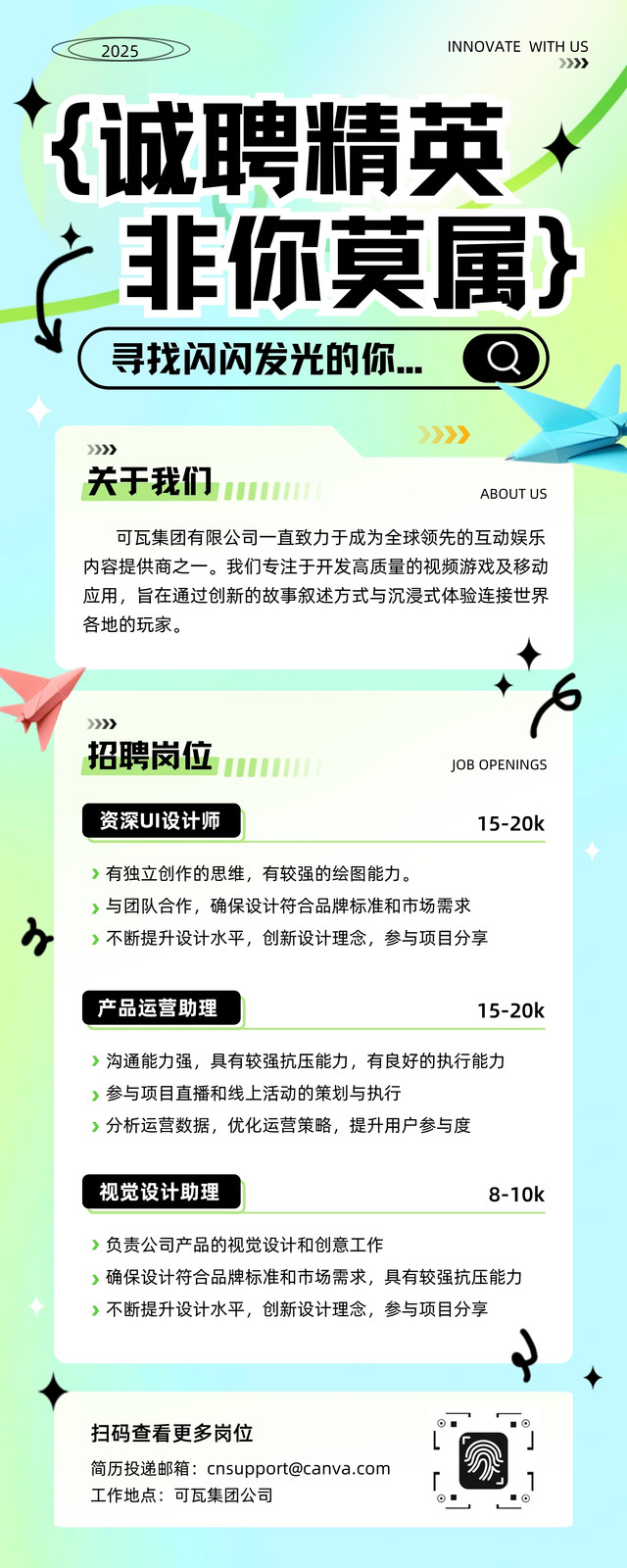 2025

INNOVATE WITH US

{诚聘精英
非你莫属}

寻找闪闪发光的你...

关于我们

ABOUT US

可瓦集团有限公司一直致力于成为全球领先的互动娱乐内容提供商之一。我们专注于开发高质量的视频游戏及移动应用，旨在通过创新的故事叙述方式与沉浸式体验连接世界各地的玩家。

招聘岗位

JOB OPENINGS

资深UI设计师

15-20k

› 有独立创作的思维，有较强的绘图能力。
› 与团队合作，确保设计符合品牌标准和市场需求
› 不断提升设计水平，创新设计理念，参与项目分享

产品运营助理

15-20k

› 沟通能力强，具有较强抗压能力，有良好的执行能力
› 参与项目直播和线上活动的策划与执行
› 分析运营数据，优化运营策略，提升用户参与度

视觉设计助理

8-10k

› 负责公司产品的视觉设计和创意工作
› 确保设计符合品牌标准和市场需求，具有较强抗压能力
› 不断提升设计水平，创新设计理念，参与项目分享

扫码查看更多岗位

简历投递邮箱：cnsupport@canva.com
工作地点：可瓦集团公司